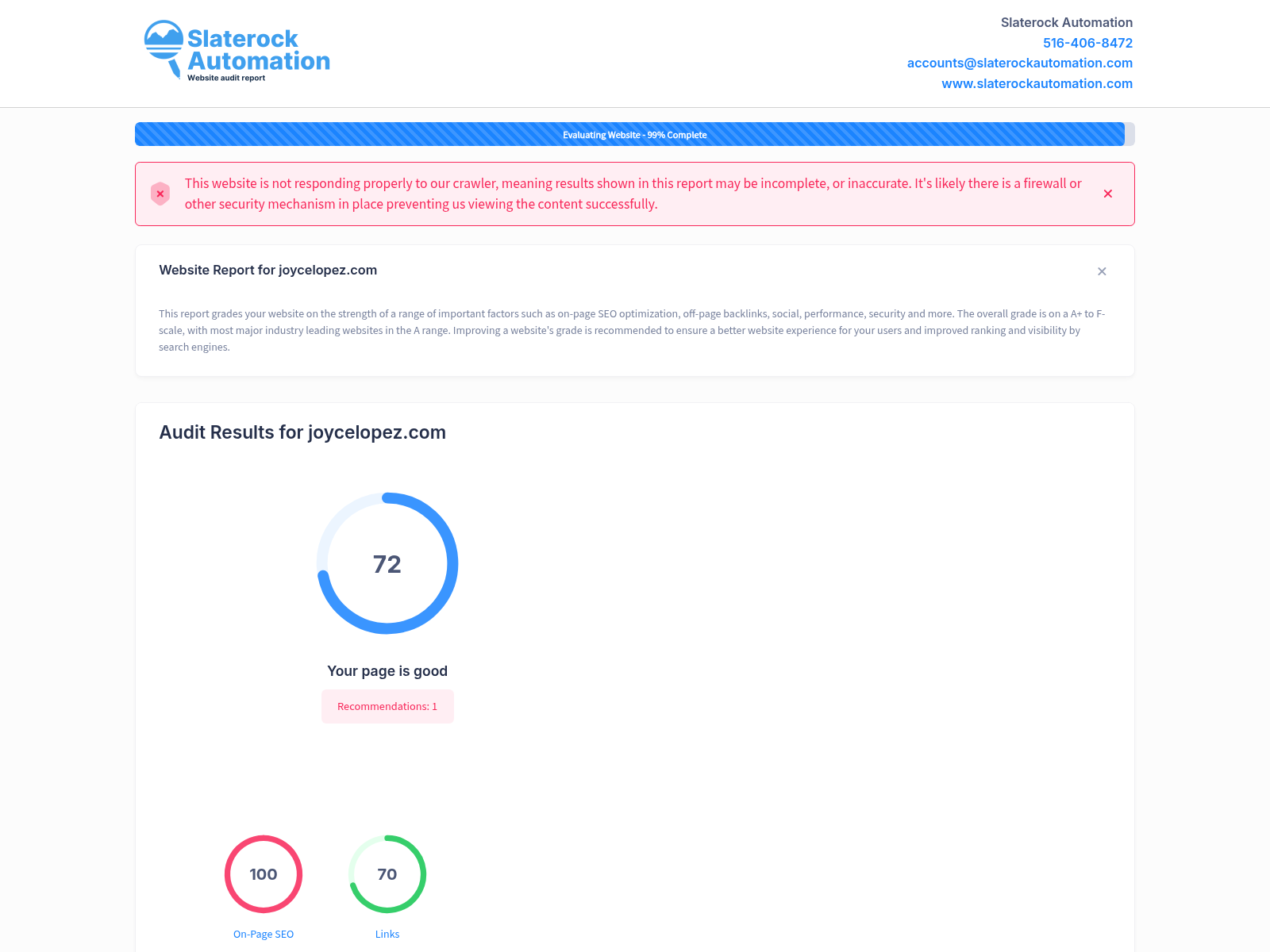 Slaterock Automation
Website audit report

Slaterock Automation
516-406-8472
accounts@slaterockautomation.com
www.slaterockautomation.com

Evaluating Website - 99% Complete

This website is not responding properly to our crawler, meaning results shown in this report may be incomplete, or inaccurate. It's likely there is a firewall or other security mechanism in place preventing us viewing the content successfully.

Website Report for joycelopez.com

This report grades your website on the strength of a range of important factors such as on-page SEO optimization, off-page backlinks, social, performance, security and more. The overall grade is on a A+ to F- scale, with most major industry leading websites in the A range. Improving a website's grade is recommended to ensure a better website experience for your users and improved ranking and visibility by search engines.

Audit Results for joycelopez.com

72

Your page is good

Recommendations: 1

100
On-Page SEO

70
Links